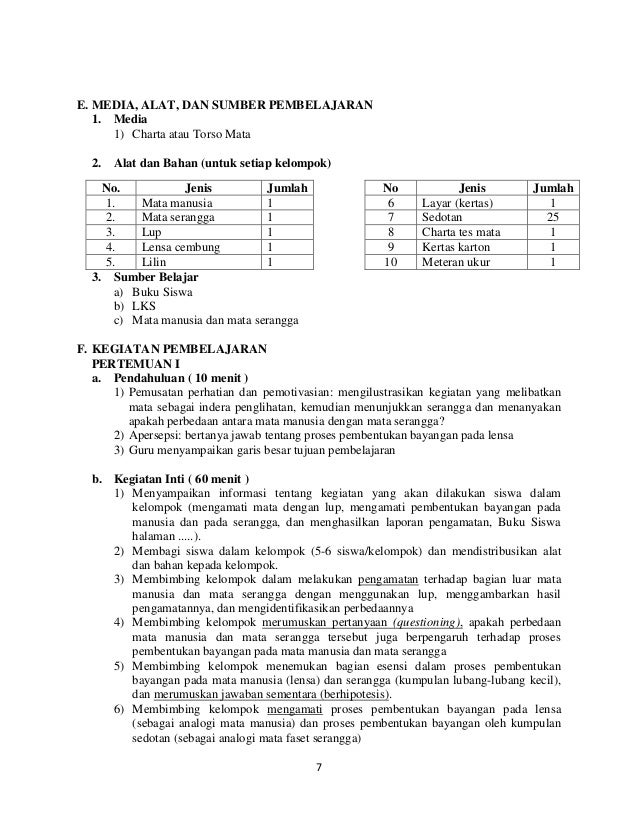 E. MEDIA, ALAT, DAN SUMBER PEMBELAJARAN
1. Media
1) Charta atau Torso Mata

2. Alat dan Bahan (untuk setiap kelompok)

| No. | Jenis | Jumlah |
|---|---|---|
| 1. | Mata manusia | 1 |
| 2. | Mata serangga | 1 |
| 3. | Lup | 1 |
| 4. | Lensa cembung | 1 |
| 5. | Lilin | 1 |

| No | Jenis | Jumlah |
|---|---|---|
| 6 | Layar (kertas) | 1 |
| 7 | Sedotan | 25 |
| 8 | Charta tes mata | 1 |
| 9 | Kertas karton | 1 |
| 10 | Meteran ukur | 1 |

3. Sumber Belajar
a) Buku Siswa
b) LKS
c) Mata manusia dan mata serangga

F. KEGIATAN PEMBELAJARAN
PERTEMUAN I
a. Pendahuluan ( 10 menit )
1) Pemusatan perhatian dan pemotivasian: mengilustrasikan kegiatan yang melibatkan mata sebagai indera penglihatan, kemudian menunjukkan serangga dan menanyakan apakah perbedaan antara mata manusia dengan mata serangga?
2) Apersepsi: bertanya jawab tentang proses pembentukan bayangan pada lensa
3) Guru menyampaikan garis besar tujuan pembelajaran

b. Kegiatan Inti ( 60 menit )
1) Menyampaikan informasi tentang kegiatan yang akan dilakukan siswa dalam kelompok (mengamati mata dengan lup, mengamati pembentukan bayangan pada manusia dan pada serangga, dan menghasilkan laporan pengamatan, Buku Siswa halaman .....).
2) Membagi siswa dalam kelompok (5-6 siswa/kelompok) dan mendistribusikan alat dan bahan kepada kelompok.
3) Membimbing kelompok dalam melakukan pengamatan terhadap bagian luar mata manusia dan mata serangga dengan menggunakan lup, menggambarkan hasil pengamatannya, dan mengidentifikasikan perbedaannya
4) Membimbing kelompok merumuskan pertanyaan (questioning), apakah perbedaan mata manusia dan mata serangga tersebut juga berpengaruh terhadap proses pembentukan bayangan pada mata manusia dan mata serangga
5) Membimbing kelompok menemukan bagian esensi dalam proses pembentukan bayangan pada mata manusia (lensa) dan serangga (kumpulan lubang-lubang kecil), dan merumuskan jawaban sementara (berhipotesis).
6) Membimbing kelompok mengamati proses pembentukan bayangan pada lensa (sebagai analogi mata manusia) dan proses pembentukan bayangan oleh kumpulan sedotan (sebagai analogi mata faset serangga)

7